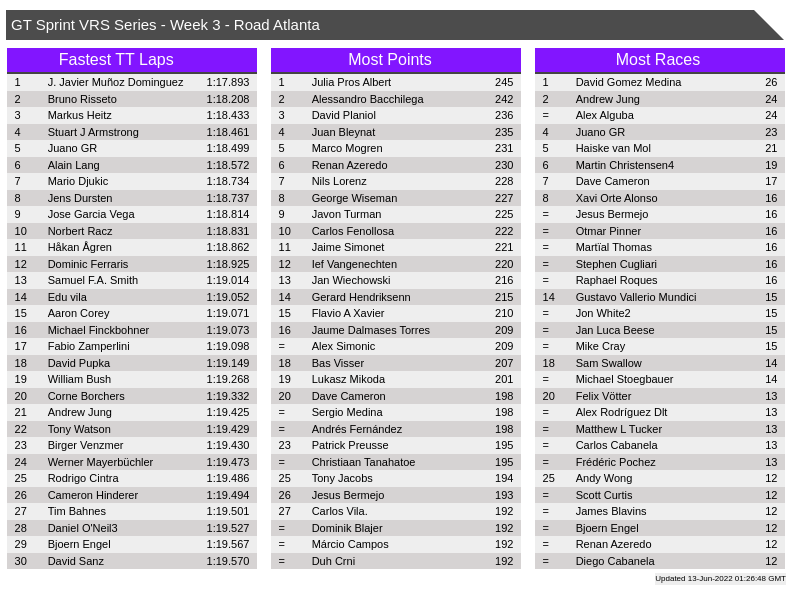 GT Sprint VRS Series - Week 3 - Road Atlanta

Fastest TT Laps

| | | |
|---|---|---|
| 1 | J. Javier Muñoz Dominguez | 1:17.893 |
| 2 | Bruno Risseto | 1:18.208 |
| 3 | Markus Heitz | 1:18.433 |
| 4 | Stuart J Armstrong | 1:18.461 |
| 5 | Juano GR | 1:18.499 |
| 6 | Alain Lang | 1:18.572 |
| 7 | Mario Djukic | 1:18.734 |
| 8 | Jens Dursten | 1:18.737 |
| 9 | Jose Garcia Vega | 1:18.814 |
| 10 | Norbert Racz | 1:18.831 |
| 11 | Håkan Ågren | 1:18.862 |
| 12 | Dominic Ferraris | 1:18.925 |
| 13 | Samuel F.A. Smith | 1:19.014 |
| 14 | Edu vila | 1:19.052 |
| 15 | Aaron Corey | 1:19.071 |
| 16 | Michael Finckbohner | 1:19.073 |
| 17 | Fabio Zamperlini | 1:19.098 |
| 18 | David Pupka | 1:19.149 |
| 19 | William Bush | 1:19.268 |
| 20 | Corne Borchers | 1:19.332 |
| 21 | Andrew Jung | 1:19.425 |
| 22 | Tony Watson | 1:19.429 |
| 23 | Birger Venzmer | 1:19.430 |
| 24 | Werner Mayerbüchler | 1:19.473 |
| 25 | Rodrigo Cintra | 1:19.486 |
| 26 | Cameron Hinderer | 1:19.494 |
| 27 | Tim Bahnes | 1:19.501 |
| 28 | Daniel O'Neil3 | 1:19.527 |
| 29 | Bjoern Engel | 1:19.567 |
| 30 | David Sanz | 1:19.570 |

Most Points

| | | |
|---|---|---|
| 1 | Julia Pros Albert | 245 |
| 2 | Alessandro Bacchilega | 242 |
| 3 | David Planiol | 236 |
| 4 | Juan Bleynat | 235 |
| 5 | Marco Mogren | 231 |
| 6 | Renan Azeredo | 230 |
| 7 | Nils Lorenz | 228 |
| 8 | George Wiseman | 227 |
| 9 | Javon Turman | 225 |
| 10 | Carlos Fenollosa | 222 |
| 11 | Jaime Simonet | 221 |
| 12 | Ief Vangenechten | 220 |
| 13 | Jan Wiechowski | 216 |
| 14 | Gerard Hendriksenn | 215 |
| 15 | Flavio A Xavier | 210 |
| 16 | Jaume Dalmases Torres | 209 |
| = | Alex Simonic | 209 |
| 18 | Bas Visser | 207 |
| 19 | Lukasz Mikoda | 201 |
| 20 | Dave Cameron | 198 |
| = | Sergio Medina | 198 |
| = | Andrés Fernández | 198 |
| 23 | Patrick Preusse | 195 |
| = | Christiaan Tanahatoe | 195 |
| 25 | Tony Jacobs | 194 |
| 26 | Jesus Bermejo | 193 |
| 27 | Carlos Vila. | 192 |
| = | Dominik Blajer | 192 |
| = | Márcio Campos | 192 |
| = | Duh Crni | 192 |

Most Races

| | | |
|---|---|---|
| 1 | David Gomez Medina | 26 |
| 2 | Andrew Jung | 24 |
| = | Alex Alguba | 24 |
| 4 | Juano GR | 23 |
| 5 | Haiske van Mol | 21 |
| 6 | Martin Christensen4 | 19 |
| 7 | Dave Cameron | 17 |
| 8 | Xavi Orte Alonso | 16 |
| = | Jesus Bermejo | 16 |
| = | Otmar Pinner | 16 |
| = | Martïal Thomas | 16 |
| = | Stephen Cugliari | 16 |
| = | Raphael Roques | 16 |
| 14 | Gustavo Vallerio Mundici | 15 |
| = | Jon White2 | 15 |
| = | Jan Luca Beese | 15 |
| = | Mike Cray | 15 |
| 18 | Sam Swallow | 14 |
| = | Michael Stoegbauer | 14 |
| 20 | Felix Vötter | 13 |
| = | Alex Rodríguez Dlt | 13 |
| = | Matthew L Tucker | 13 |
| = | Carlos Cabanela | 13 |
| = | Frédéric Pochez | 13 |
| 25 | Andy Wong | 12 |
| = | Scott Curtis | 12 |
| = | James Blavins | 12 |
| = | Bjoern Engel | 12 |
| = | Renan Azeredo | 12 |
| = | Diego Cabanela | 12 |

Updated 13-Jun-2022 01:26:48 GMT